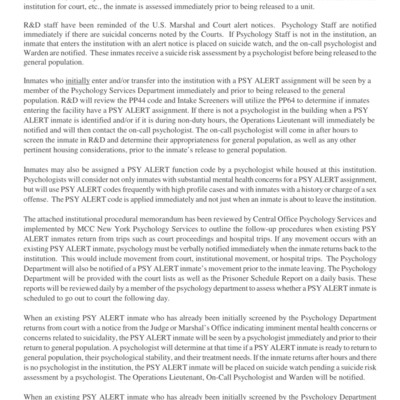 institution for court, etc., the inmate is assessed immediately prior to being released to a unit.

R&D staff have been reminded of the U.S. Marshal and Court alert notices. Psychology Staff are notified immediately if there are suicidal concerns noted by the Courts. If Psychology Staff is not in the institution, an inmate that enters the institution with an alert notice is placed on suicide watch, and the on-call psychologist and Warden are notified. These inmates receive a suicide risk assessment by a psychologist before being released to the general population.

Inmates who initially enter and/or transfer into the institution with a PSY ALERT assignment will be seen by a member of the Psychology Services Department immediately and prior to being released to the general population. R&D will review the PP44 code and Intake Screeners will utilize the PP64 to determine if inmates entering the facility have a PSY ALERT assignment. If there is not a psychologist in the building when a PSY ALERT inmate is identified and/or if it is during non-duty hours, the Operations Lieutenant will immediately be notified and will then contact the on-call psychologist. The on-call psychologist will come in after hours to screen the inmate in R&D and determine their appropriateness for general population, as well as any other pertinent housing considerations, prior to the inmate's release to general population.

Inmates may also be assigned a PSY ALERT function code by a psychologist while housed at this institution. Psychologists will consider not only inmates with substantial mental health concerns for a PSY ALERT assignment, but will use PSY ALERT codes frequently with high profile cases and with inmates with a history or charge of a sex offense. The PSY ALERT code is applied immediately and not just when an inmate is about to leave the institution.

The attached institutional procedural memorandum has been reviewed by Central Office Psychology Services and implemented by MCC New York Psychology Services to outline the follow-up procedures when existing PSY ALERT inmates return from trips such as court proceedings and hospital trips. If any movement occurs with an existing PSY ALERT inmate, psychology must be verbally notified immediately when the inmate returns back to the institution. This would include movement from court, institutional movement, or hospital trips. The Psychology Department will also be notified of a PSY ALERT inmate's movement prior to the inmate leaving. The Psychology Department will be provided with the court lists as well as the Prisoner Schedule Report on a daily basis. These reports will be reviewed daily by a member of the psychology department to assess whether a PSY ALERT inmate is scheduled to go out to court the following day.

When an existing PSY ALERT inmate who has already been initially screened by the Psychology Department returns from court with a notice from the Judge or Marshal's Office indicating imminent mental health concerns or concerns related to suicidality, the PSY ALERT inmate will be seen by a psychologist immediately and prior to their return to general population. A psychologist will determine at that time if a PSY ALERT inmate is ready to return to general population, their psychological stability, and their treatment needs. If the inmate returns after hours and there is no psychologist in the institution, the PSY ALERT inmate will be placed on suicide watch pending a suicide risk assessment by a psychologist. The Operations Lieutenant, On-Call Psychologist and Warden will be notified.

When an existing PSY ALERT inmate who has already been initially screened by the Psychology Department